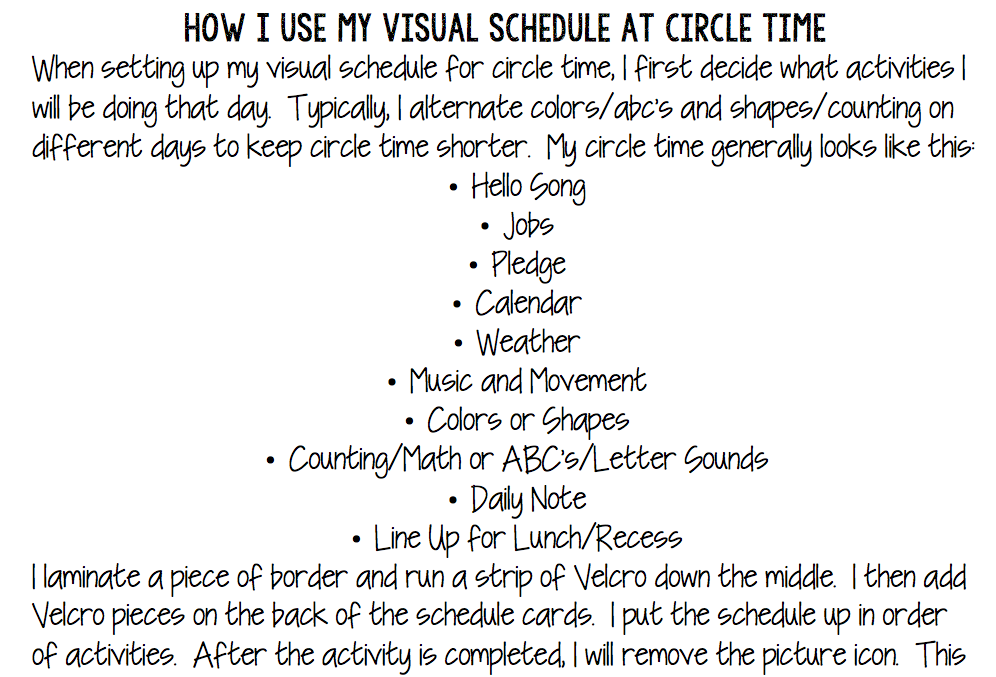 HOW I USE MY VISUAL SCHEDULE AT CIRCLE TIME

When setting up my visual schedule for circle time, I first decide what activities I will be doing that day. Typically, I alternate colors/abc's and shapes/counting on different days to keep circle time shorter. My circle time generally looks like this:

• Hello Song
• Jobs
• Pledge
• Calendar
• Weather
• Music and Movement
• Colors or Shapes
• Counting/Math or ABC's/Letter Sounds
• Daily Note
• Line Up for Lunch/Recess

I laminate a piece of border and run a strip of Velcro down the middle. I then add Velcro pieces on the back of the schedule cards. I put the schedule up in order of activities. After the activity is completed, I will remove the picture icon. This